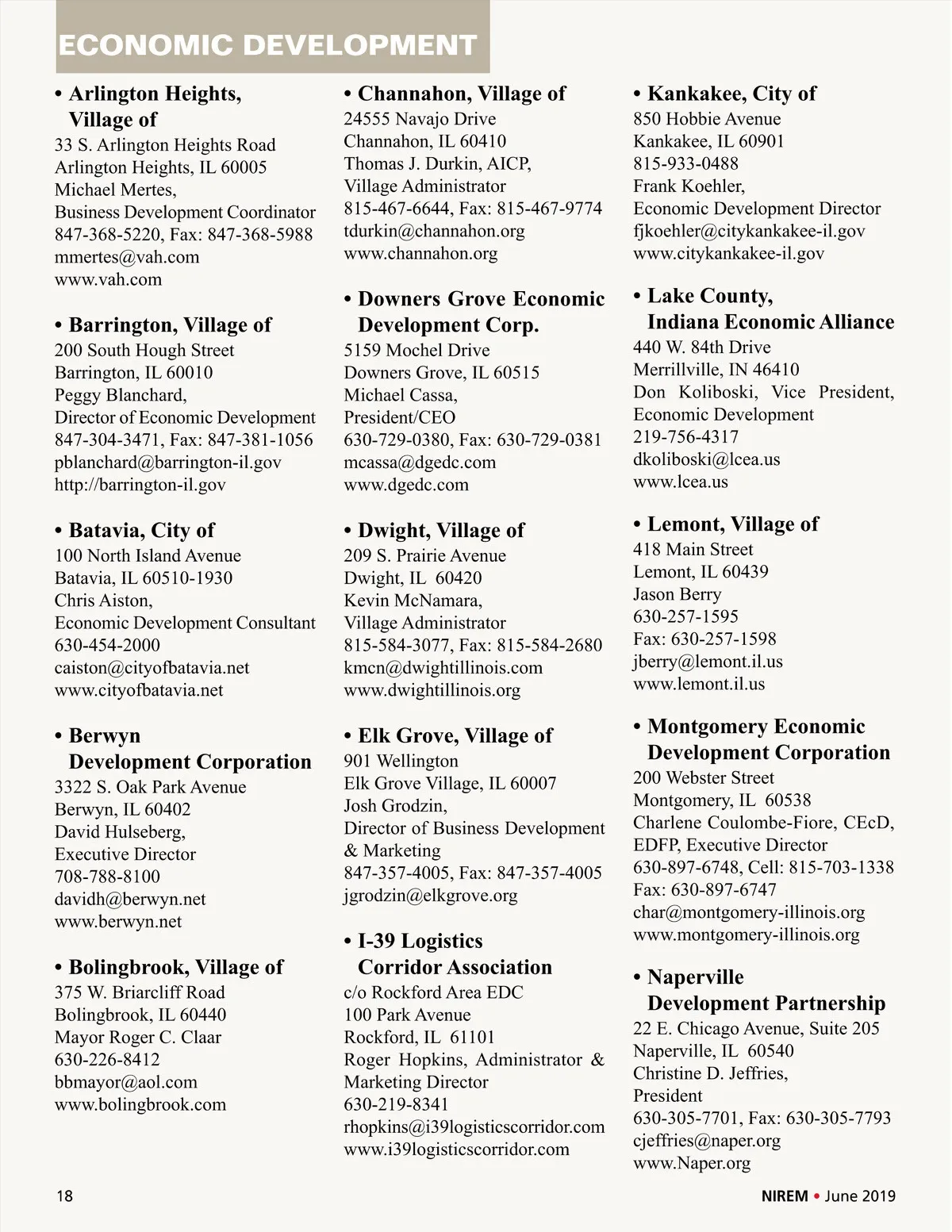 ECONOMIC DEVELOPMENT

• Arlington Heights, Village of
33 S. Arlington Heights Road
Arlington Heights, IL 60005
Michael Mertes,
Business Development Coordinator
847-368-5220, Fax: 847-368-5988
mmertes@vah.com
www.vah.com

• Barrington, Village of
200 South Hough Street
Barrington, IL 60010
Peggy Blanchard,
Director of Economic Development
847-304-3471, Fax: 847-381-1056
pblanchard@barrington-il.gov
http://barrington-il.gov

• Batavia, City of
100 North Island Avenue
Batavia, IL 60510-1930
Chris Aiston,
Economic Development Consultant
630-454-2000
caiston@cityofbatavia.net
www.cityofbatavia.net

• Berwyn Development Corporation
3322 S. Oak Park Avenue
Berwyn, IL 60402
David Hulseberg,
Executive Director
708-788-8100
davidh@berwyn.net
www.berwyn.net

• Bolingbrook, Village of
375 W. Briarcliff Road
Bolingbrook, IL 60440
Mayor Roger C. Claar
630-226-8412
bbmayor@aol.com
www.bolingbrook.com

• Channahon, Village of
24555 Navajo Drive
Channahon, IL 60410
Thomas J. Durkin, AICP,
Village Administrator
815-467-6644, Fax: 815-467-9774
tdurkin@channahon.org
www.channahon.org

• Downers Grove Economic Development Corp.
5159 Mochel Drive
Downers Grove, IL 60515
Michael Cassa,
President/CEO
630-729-0380, Fax: 630-729-0381
mcassa@dgedc.com
www.dgedc.com

• Dwight, Village of
209 S. Prairie Avenue
Dwight, IL 60420
Kevin McNamara,
Village Administrator
815-584-3077, Fax: 815-584-2680
kmcn@dwightillinois.com
www.dwightillinois.org

• Elk Grove, Village of
901 Wellington
Elk Grove Village, IL 60007
Josh Grodzin,
Director of Business Development & Marketing
847-357-4005, Fax: 847-357-4005
jgrodzin@elkgrove.org

• I-39 Logistics Corridor Association
c/o Rockford Area EDC
100 Park Avenue
Rockford, IL 61101
Roger Hopkins, Administrator & Marketing Director
630-219-8341
rhopkins@i39logisticscorridor.com
www.i39logisticscorridor.com

• Kankakee, City of
850 Hobbie Avenue
Kankakee, IL 60901
815-933-0488
Frank Koehler,
Economic Development Director
fjkoehler@citykankakee-il.gov
www.citykankakee-il.gov

• Lake County, Indiana Economic Alliance
440 W. 84th Drive
Merrillville, IN 46410
Don Koliboski, Vice President, Economic Development
219-756-4317
dkoliboski@lcea.us
www.lcea.us

• Lemont, Village of
418 Main Street
Lemont, IL 60439
Jason Berry
630-257-1595
Fax: 630-257-1598
jberry@lemont.il.us
www.lemont.il.us

• Montgomery Economic Development Corporation
200 Webster Street
Montgomery, IL 60538
Charlene Coulombe-Fiore, CEcD, EDFP, Executive Director
630-897-6748, Cell: 815-703-1338
Fax: 630-897-6747
char@montgomery-illinois.org
www.montgomery-illinois.org

• Naperville Development Partnership
22 E. Chicago Avenue, Suite 205
Naperville, IL 60540
Christine D. Jeffries,
President
630-305-7701, Fax: 630-305-7793
cjeffries@naper.org
www.Naper.org

18

NIREM • June 2019